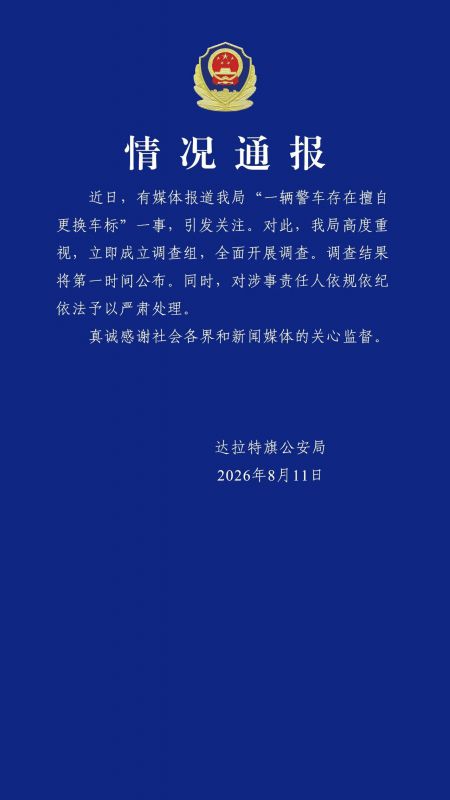 情况通报

近日，有媒体报道我局“一辆警车存在擅自更换车标”一事，引发关注。对此，我局高度重视，立即成立调查组，全面开展调查。调查结果将第一时间公布。同时，对涉事责任人依规依纪依法予以严肃处理。

真诚感谢社会各界和新闻媒体的关心监督。

达拉特旗公安局
2026年8月11日